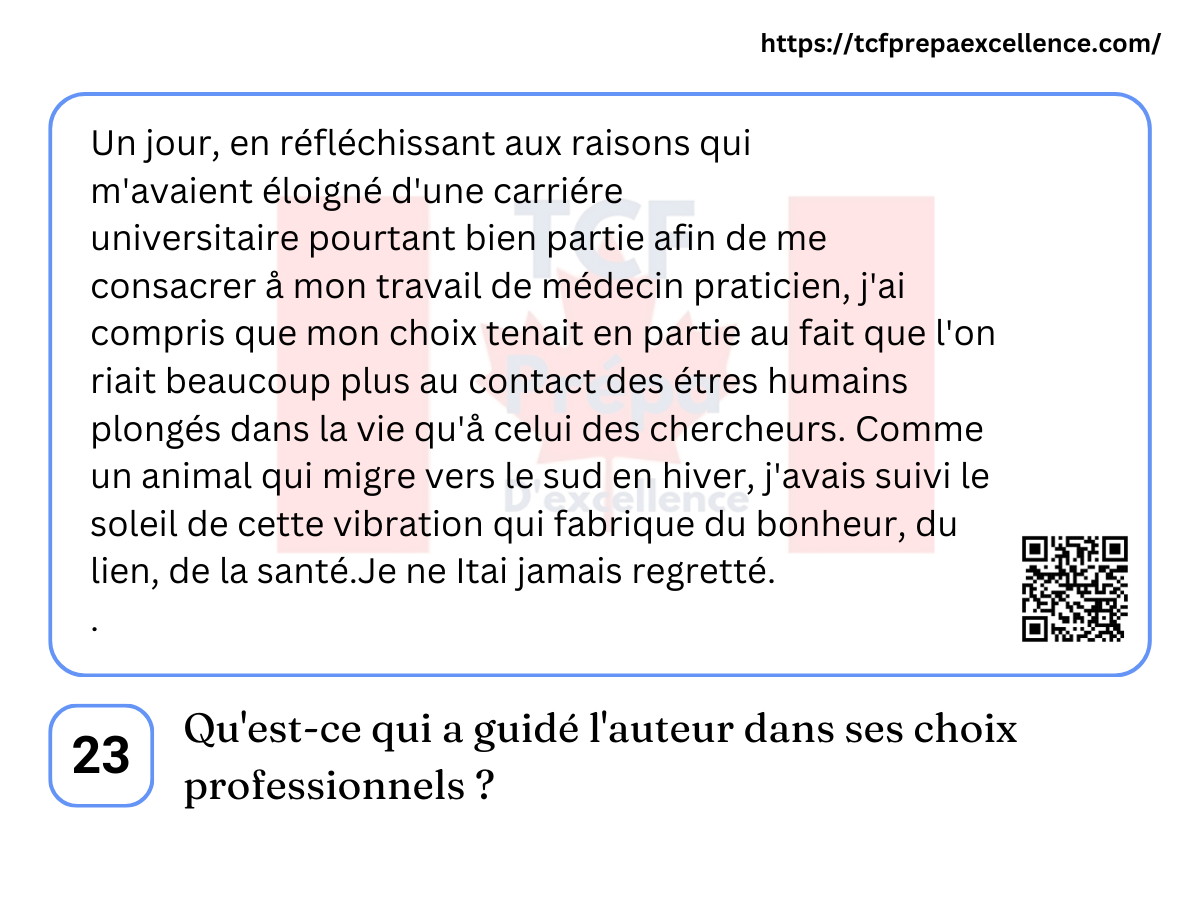 https://tcfprepaexcellence.com/

Un jour, en réfléchissant aux raisons qui m'avaient éloigné d'une carriére universitaire pourtant bien partie afin de me consacrer å mon travail de médecin praticien, j'ai compris que mon choix tenait en partie au fait que l'on riait beaucoup plus au contact des étres humains plongés dans la vie qu'å celui des chercheurs. Comme un animal qui migre vers le sud en hiver, j'avais suivi le soleil de cette vibration qui fabrique du bonheur, du lien, de la santé.Je ne Itai jamais regretté.
.

23

Qu'est-ce qui a guidé l'auteur dans ses choix professionnels ?

TCF Prépa D'excellence